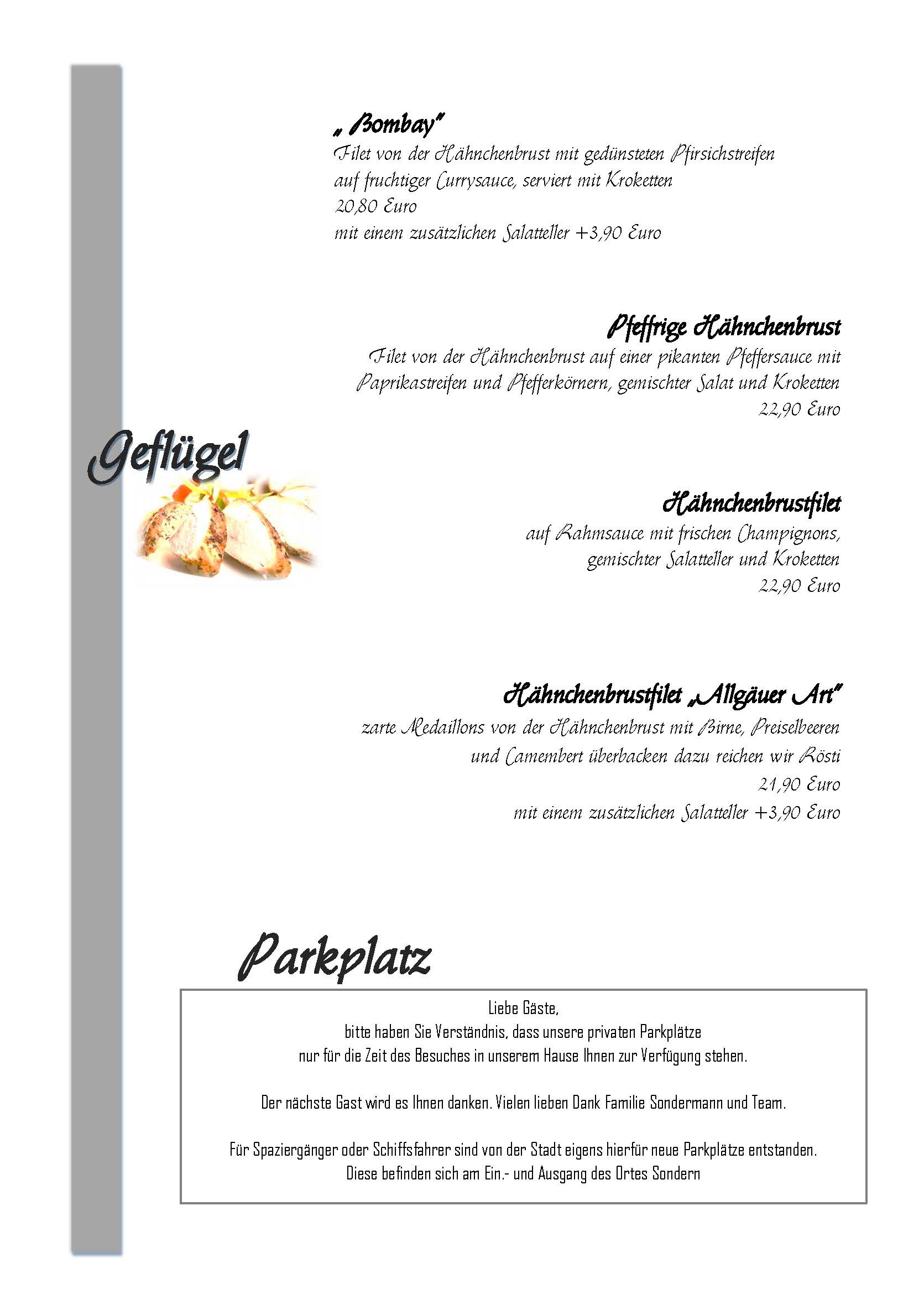 „ Bombay"
Filet von der Hähnchenbrust mit gedünsteten Pfirsichstreifen auf fruchtiger Currysauce, serviert mit Kroketten
20,80 Euro
mit einem zusätzlichen Salatteller +3,90 Euro

Pfeffrige Hähnchenbrust
Filet von der Hähnchenbrust auf einer pikanten Pfeffersauce mit Paprikastreifen und Pfefferkörnern, gemischter Salat und Kroketten
22,90 Euro

Geflügel

Hähnchenbrustfilet
auf Rahmsauce mit frischen Champignons, gemischter Salatteller und Kroketten
22,90 Euro

Hähnchenbrustfilet „Allgäuer Art"
zarte Medaillons von der Hähnchenbrust mit Birne, Preiselbeeren und Camembert überbacken dazu reichen wir Rösti
21,90 Euro
mit einem zusätzlichen Salatteller +3,90 Euro

Parkplatz

Liebe Gäste,
bitte haben Sie Verständnis, dass unsere privaten Parkplätze nur für die Zeit des Besuches in unserem Hause Ihnen zur Verfügung stehen.

Der nächste Gast wird es Ihnen danken. Vielen lieben Dank Familie Sondermann und Team.

Für Spaziergänger oder Schiffsfahrer sind von der Stadt eigens hierfür neue Parkplätze entstanden.
Diese befinden sich am Ein.- und Ausgang des Ortes Sondern